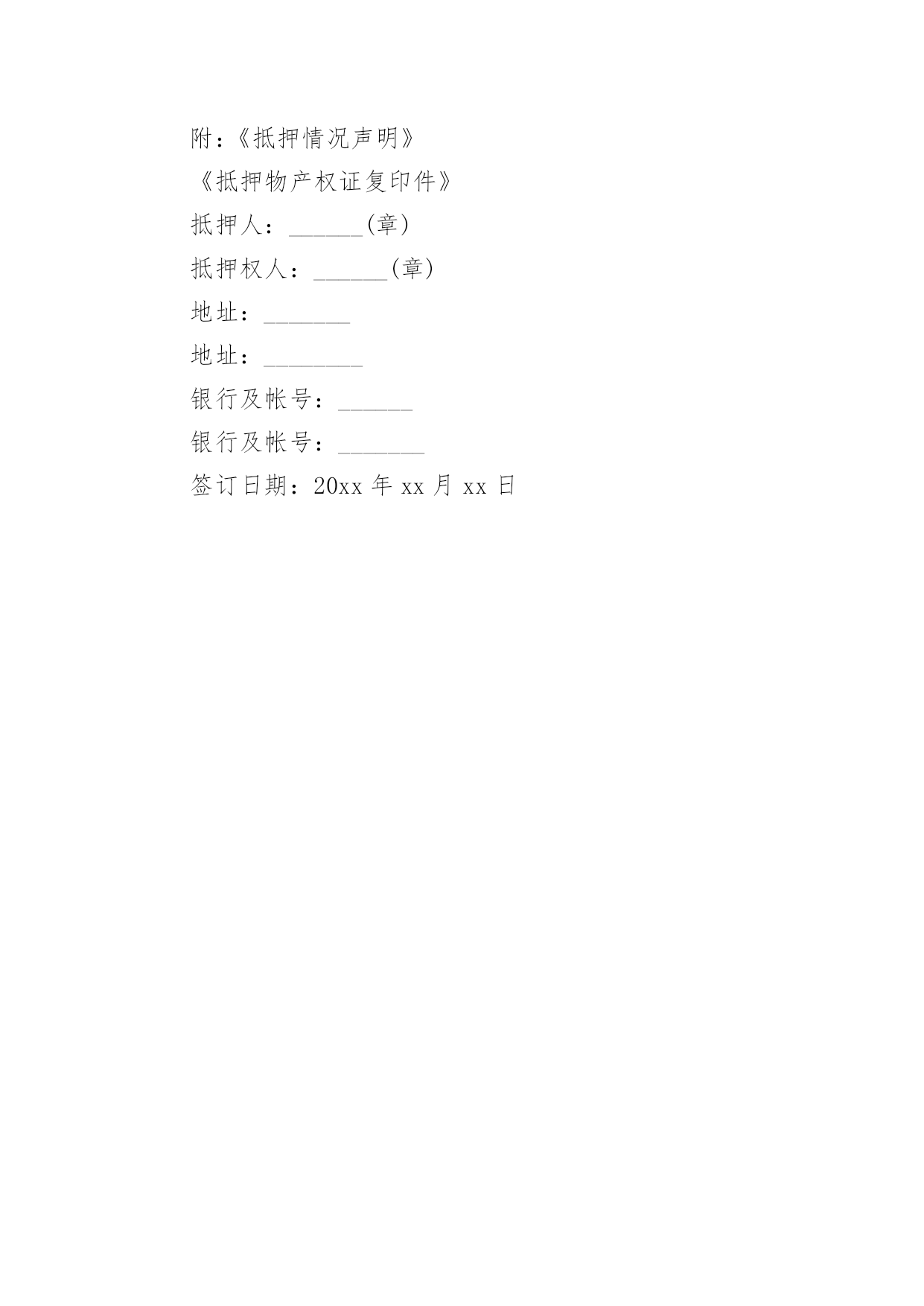 附：《抵押情况声明》

《抵押物产权证复印件》

抵押人：______(章)

抵押权人：______(章)

地址：_______

地址：________

银行及帐号：______

银行及帐号：_______

签订日期：20xx 年 xx 月 xx 日